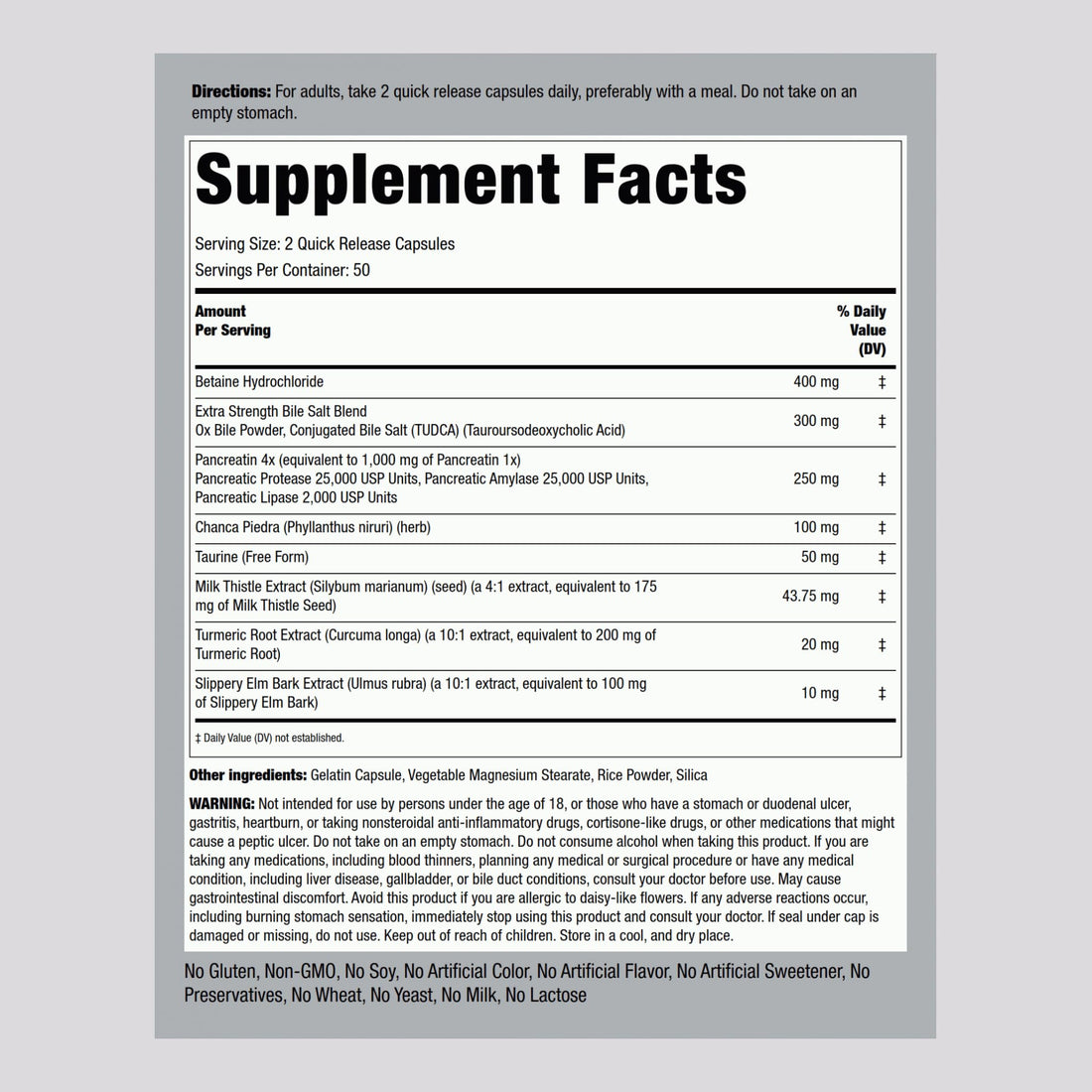 **Directions:** For adults, take 2 quick release capsules daily, preferably with a meal. Do not take on an empty stomach.

Supplement Facts

Serving Size: 2 Quick Release Capsules
Servings Per Container: 50

| Amount Per Serving | | % Daily Value (DV) |
|---|---|---|
| Betaine Hydrochloride | 400 mg | ‡ |
| Extra Strength Bile Salt Blend Ox Bile Powder, Conjugated Bile Salt (TUDCA) (Tauroursodeoxycholic Acid) | 300 mg | ‡ |
| Pancreatin 4x (equivalent to 1,000 mg of Pancreatin 1x) Pancreatic Protease 25,000 USP Units, Pancreatic Amylase 25,000 USP Units, Pancreatic Lipase 2,000 USP Units | 250 mg | ‡ |
| Chanca Piedra (Phyllanthus niruri) (herb) | 100 mg | ‡ |
| Taurine (Free Form) | 50 mg | ‡ |
| Milk Thistle Extract (Silybum marianum) (seed) (a 4:1 extract, equivalent to 175 mg of Milk Thistle Seed) | 43.75 mg | ‡ |
| Turmeric Root Extract (Curcuma longa) (a 10:1 extract, equivalent to 200 mg of Turmeric Root) | 20 mg | ‡ |
| Slippery Elm Bark Extract (Ulmus rubra) (a 10:1 extract, equivalent to 100 mg of Slippery Elm Bark) | 10 mg | ‡ |

‡ Daily Value (DV) not established.

**Other ingredients:** Gelatin Capsule, Vegetable Magnesium Stearate, Rice Powder, Silica

**WARNING:** Not intended for use by persons under the age of 18, or those who have a stomach or duodenal ulcer, gastritis, heartburn, or taking nonsteroidal anti-inflammatory drugs, cortisone-like drugs, or other medications that might cause a peptic ulcer. Do not take on an empty stomach. Do not consume alcohol when taking this product. If you are taking any medications, including blood thinners, planning any medical or surgical procedure or have any medical condition, including liver disease, gallbladder, or bile duct conditions, consult your doctor before use. May cause gastrointestinal discomfort. Avoid this product if you are allergic to daisy-like flowers. If any adverse reactions occur, including burning stomach sensation, immediately stop using this product and consult your doctor. If seal under cap is damaged or missing, do not use. Keep out of reach of children. Store in a cool, and dry place.

No Gluten, Non-GMO, No Soy, No Artificial Color, No Artificial Flavor, No Artificial Sweetener, No Preservatives, No Wheat, No Yeast, No Milk, No Lactose